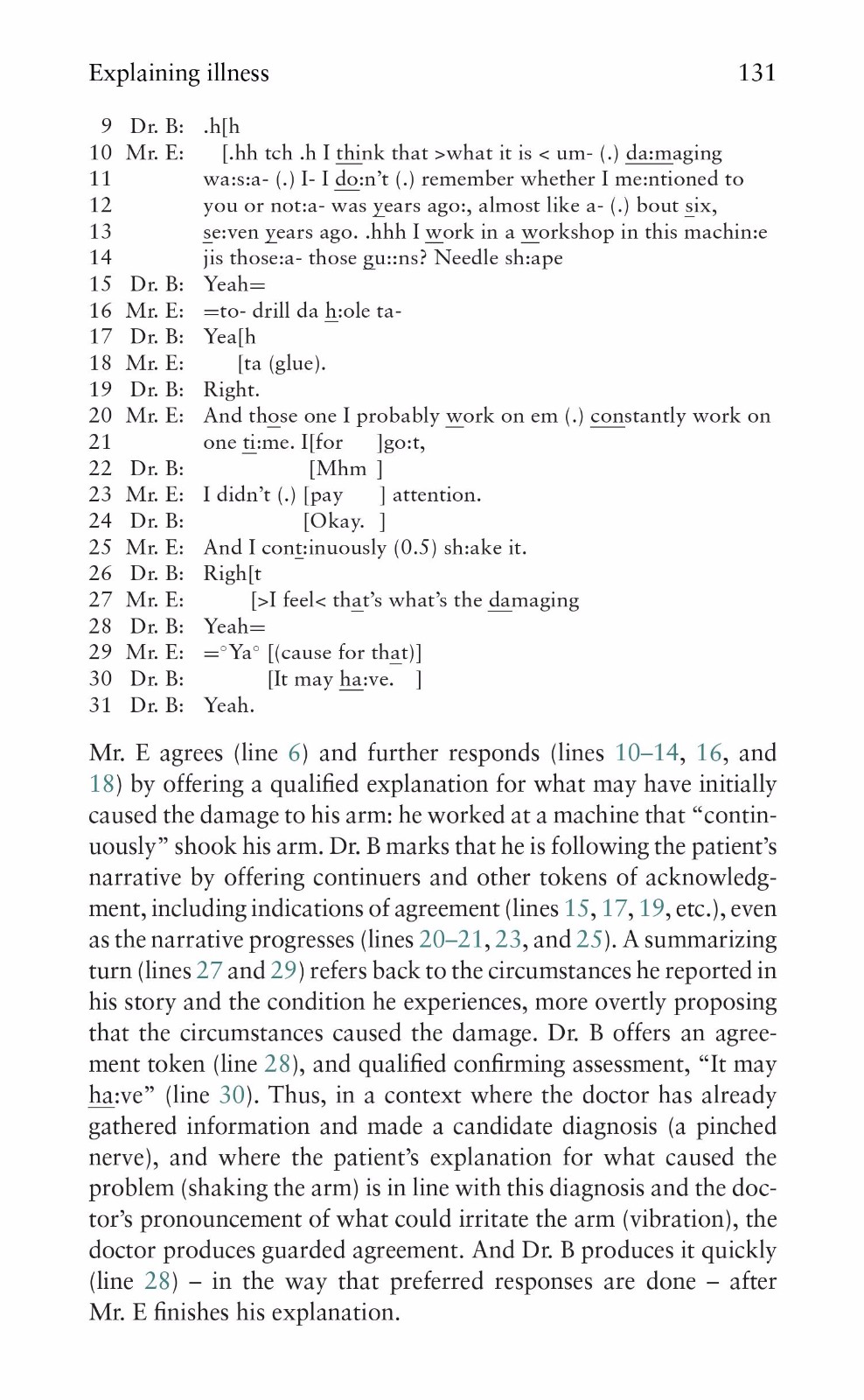 Explaining illness 131

9 Dr. B: .h[h
10 Mr. E: [.hh tch .h I think that >what it is < um- (.) da:maging
11 wa:s:a- (.) I- I do:n't (.) remember whether I me:ntioned to
12 you or not:a- was years ago:, almost like a- (.) bout six,
13 se:ven years ago. .hhh I work in a workshop in this machin:e
14 jis those:a- those gu::ns? Needle sh:ape
15 Dr. B: Yeah=
16 Mr. E: =to- drill da h:ole ta-
17 Dr. B: Yea[h
18 Mr. E: [ta (glue).
19 Dr. B: Right.
20 Mr. E: And those one I probably work on em (.) constantly work on
21 one ti:me. I[for ]go:t,
22 Dr. B: [Mhm ]
23 Mr. E: I didn't (.) [pay ] attention.
24 Dr. B: [Okay. ]
25 Mr. E: And I cont:inuously (0.5) sh:ake it.
26 Dr. B: Righ[t
27 Mr. E: [>I feel< that's what's the damaging
28 Dr. B: Yeah=
29 Mr. E: =°Ya° [(cause for that)]
30 Dr. B: [It may ha:ve. ]
31 Dr. B: Yeah.

Mr. E agrees (line 6) and further responds (lines 10–14, 16, and 18) by offering a qualified explanation for what may have initially caused the damage to his arm: he worked at a machine that "continuously" shook his arm. Dr. B marks that he is following the patient's narrative by offering continuers and other tokens of acknowledgment, including indications of agreement (lines 15, 17, 19, etc.), even as the narrative progresses (lines 20–21, 23, and 25). A summarizing turn (lines 27 and 29) refers back to the circumstances he reported in his story and the condition he experiences, more overtly proposing that the circumstances caused the damage. Dr. B offers an agreement token (line 28), and qualified confirming assessment, "It may ha:ve" (line 30). Thus, in a context where the doctor has already gathered information and made a candidate diagnosis (a pinched nerve), and where the patient's explanation for what caused the problem (shaking the arm) is in line with this diagnosis and the doctor's pronouncement of what could irritate the arm (vibration), the doctor produces guarded agreement. And Dr. B produces it quickly (line 28) – in the way that preferred responses are done – after Mr. E finishes his explanation.